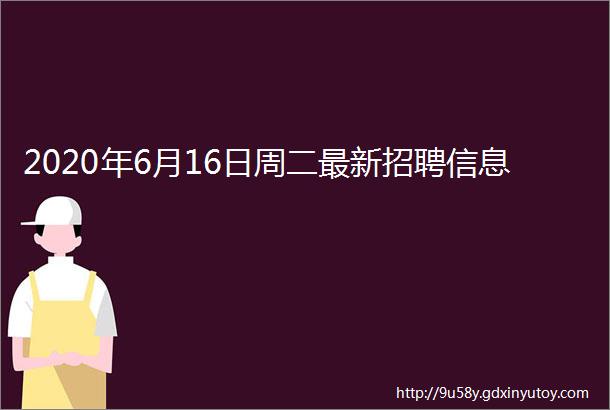 2020年6月16日周二最新招聘信息

http://9u58y.gdxinyutoy.com